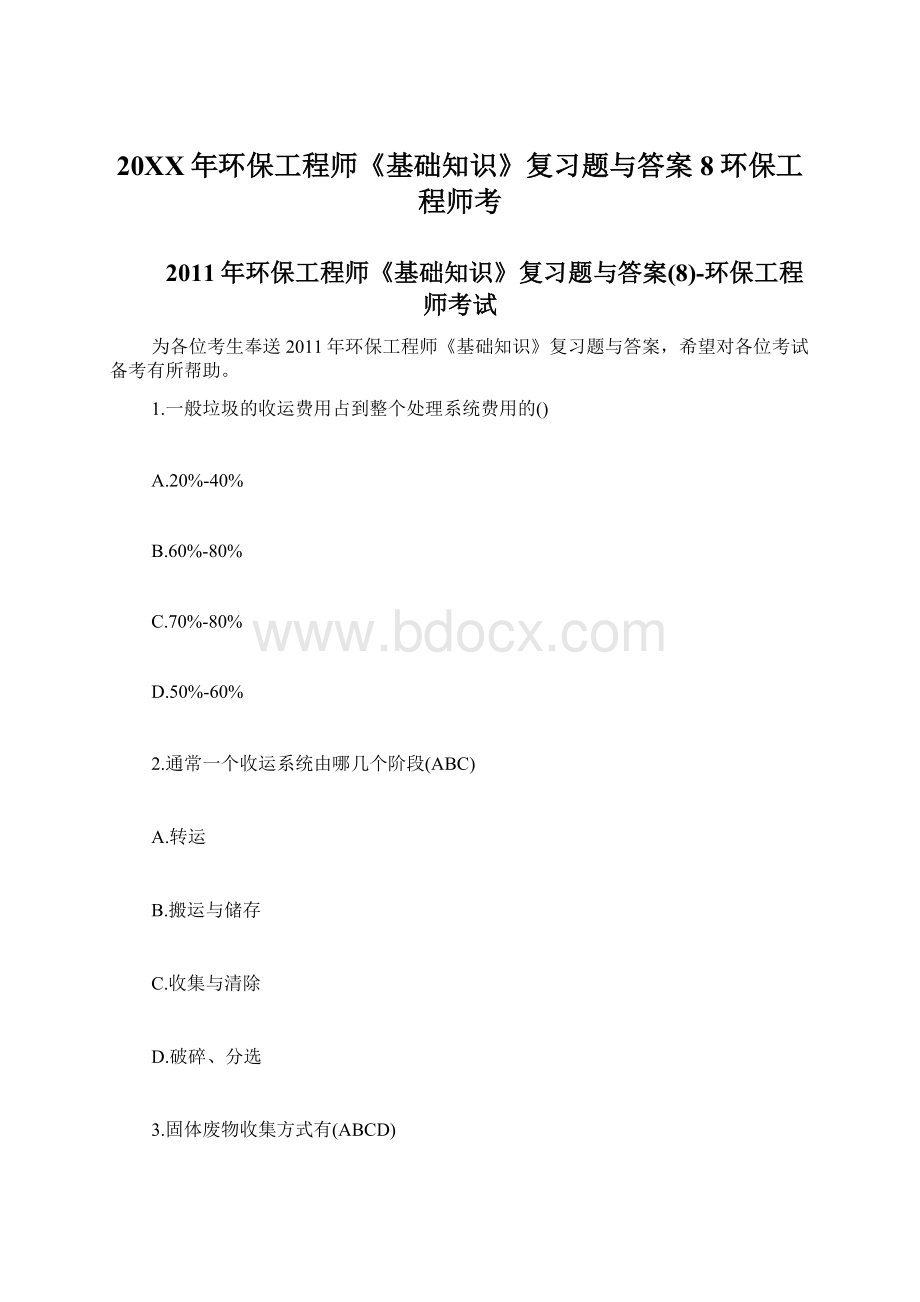 20XX年环保工程师《基础知识》复习题与答案8环保工程师考

2011年环保工程师《基础知识》复习题与答案(8)-环保工程师考试

为各位考生奉送2011年环保工程师《基础知识》复习题与答案，希望对各位考试备考有所帮助。

1.一般垃圾的收运费用占到整个处理系统费用的()

A.20%-40%

B.60%-80%

C.70%-80%

www.bdocx.com

D.50%-60%

2.通常一个收运系统由哪几个阶段(ABC)

A.转运

B.搬运与储存

C.收集与清除

D.破碎、分选

3.固体废物收集方式有(ABCD)